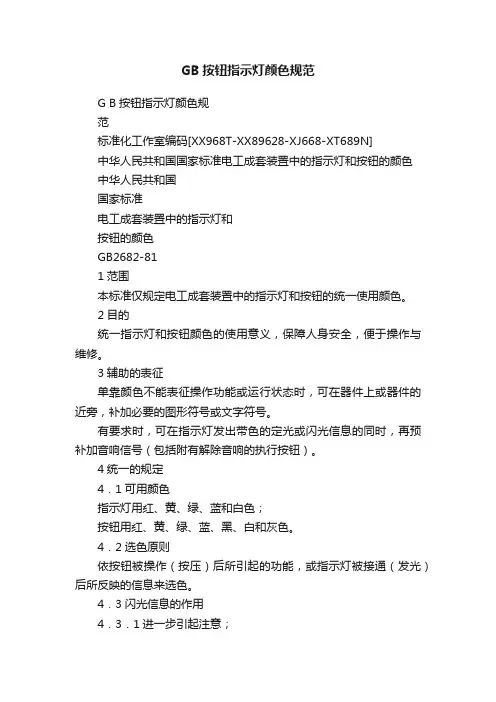 GB 按钮指示灯颜色规范

G B 按钮指示灯颜色规

范

标准化工作室编码[XX968T-XX89628-XJ668-XT689N]

中华人民共和国国家标准电工成套装置中的指示灯和按钮的颜色

中华人民共和国

国家标准

电工成套装置中的指示灯和

按钮的颜色

GB2682-81

1 范围

本标准仅规定电工成套装置中的指示灯和按钮的统一使用颜色。

2 目的

统一指示灯和按钮颜色的使用意义，保障人身安全，便于操作与维修。

3 辅助的表征

单靠颜色不能表征操作功能或运行状态时，可在器件上或器件的近旁，补加必要的图形符号或文字符号。

有要求时，可在指示灯发出带色的定光或闪光信息的同时，再预补加音响信号（包括附有解除音响的执行按钮）。

4 统一的规定

4．1 可用颜色

指示灯用红、黄、绿、蓝和白色；

按钮用红、黄、绿、蓝、黑、白和灰色。

4．2 选色原则

依按钮被操作（按压）后所引起的功能，或指示灯被接通（发光）后所反映的信息来选色。

4．3 闪光信息的作用

4．3．1 进一步引起注意；